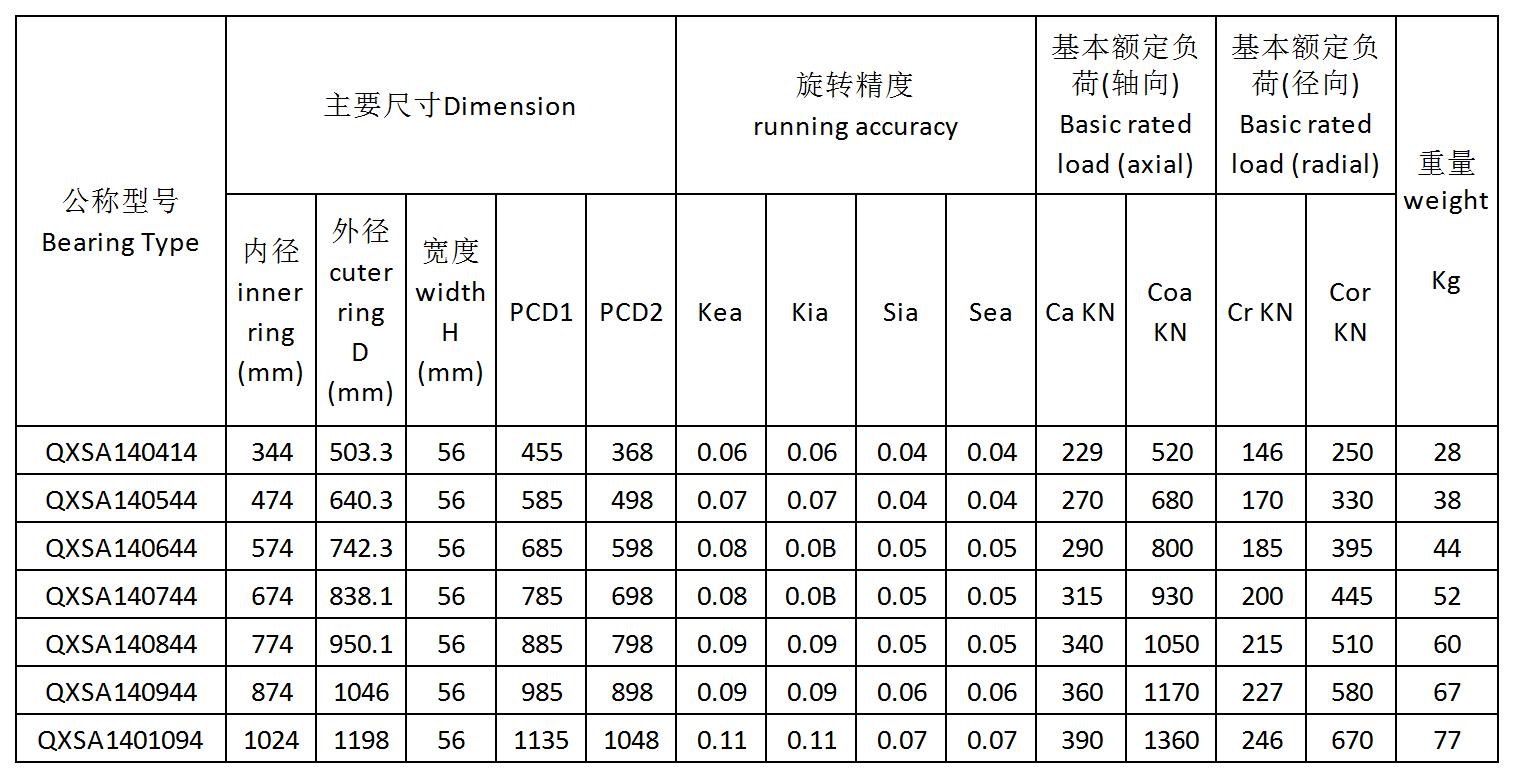 | 公称型号 Bearing Type | 主要尺寸Dimension | | | | | 旋转精度 running accuracy | | | | 基本额定负荷(轴向) Basic rated load (axial) | | 基本额定负荷(径向) Basic rated load (radial) | | 重量 weight Kg |
|---|---|---|---|---|---|---|---|---|---|---|---|---|---|---|
| | 内径 inner ring (mm) | 外径 cuter ring D (mm) | 宽度 width H (mm) | PCD1 | PCD2 | Kea | Kia | Sia | Sea | Ca KN | Coa KN | Cr KN | Cor KN | |
| QXSA140414 | 344 | 503.3 | 56 | 455 | 368 | 0.06 | 0.06 | 0.04 | 0.04 | 229 | 520 | 146 | 250 | 28 |
| QXSA140544 | 474 | 640.3 | 56 | 585 | 498 | 0.07 | 0.07 | 0.04 | 0.04 | 270 | 680 | 170 | 330 | 38 |
| QXSA140644 | 574 | 742.3 | 56 | 685 | 598 | 0.08 | 0.0B | 0.05 | 0.05 | 290 | 800 | 185 | 395 | 44 |
| QXSA140744 | 674 | 838.1 | 56 | 785 | 698 | 0.08 | 0.0B | 0.05 | 0.05 | 315 | 930 | 200 | 445 | 52 |
| QXSA140844 | 774 | 950.1 | 56 | 885 | 798 | 0.09 | 0.09 | 0.05 | 0.05 | 340 | 1050 | 215 | 510 | 60 |
| QXSA140944 | 874 | 1046 | 56 | 985 | 898 | 0.09 | 0.09 | 0.06 | 0.06 | 360 | 1170 | 227 | 580 | 67 |
| QXSA1401094 | 1024 | 1198 | 56 | 1135 | 1048 | 0.11 | 0.11 | 0.07 | 0.07 | 390 | 1360 | 246 | 670 | 77 |